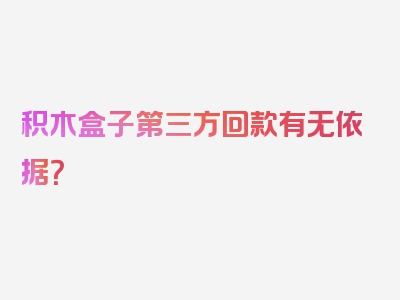 积木盒子第三方回款有无依据？